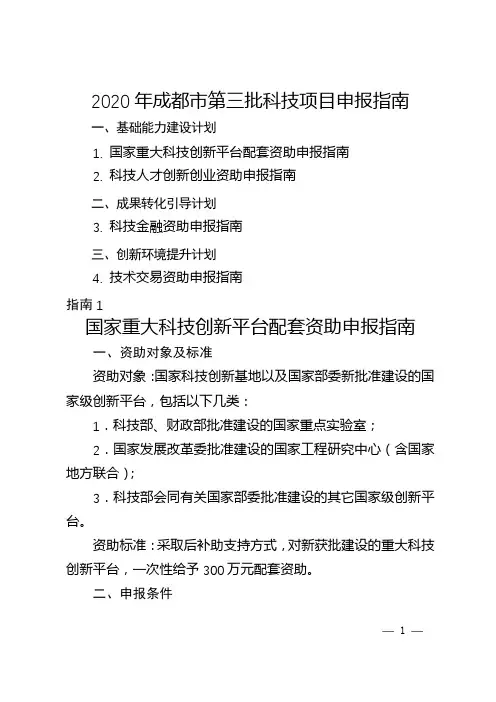 2020 年成都市第三批科技项目申报指南

一、基础能力建设计划

1. 国家重大科技创新平台配套资助申报指南

2. 科技人才创新创业资助申报指南

二、成果转化引导计划

3. 科技金融资助申报指南

三、创新环境提升计划

4. 技术交易资助申报指南

指南 1

国家重大科技创新平台配套资助申报指南

一、资助对象及标准

资助对象：国家科技创新基地以及国家部委新批准建设的国家级创新平台，包括以下几类：

1．科技部、财政部批准建设的国家重点实验室；

2．国家发展改革委批准建设的国家工程研究中心（含国家地方联合）；

3．科技部会同有关国家部委批准建设的其它国家级创新平台。

资助标准：采取后补助支持方式，对新获批建设的重大科技创新平台，一次性给予 300 万元配套资助。

二、申报条件

— 1 —